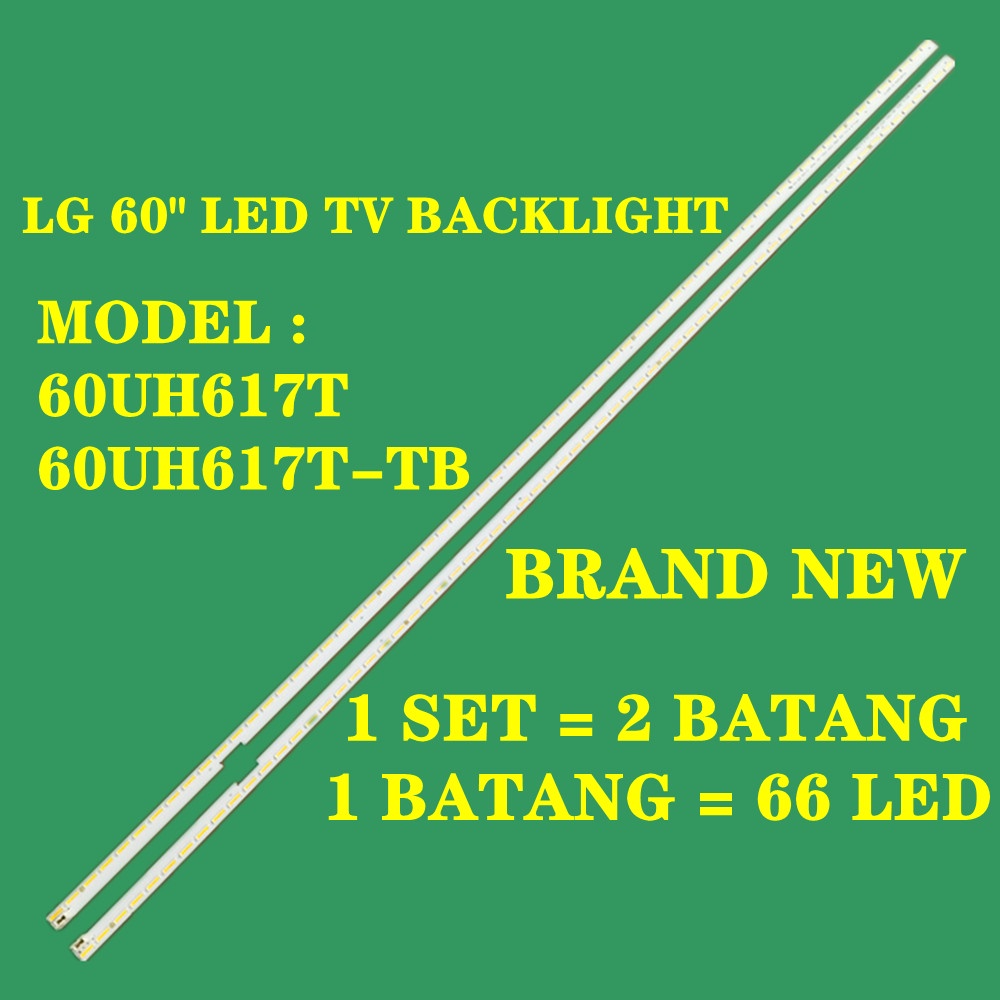 LG 60" LED TV BACKLIGHT

MODEL :
60UH617T
60UH617T-TB

BRAND NEW

1 SET = 2 BATANG
1 BATANG = 66 LED